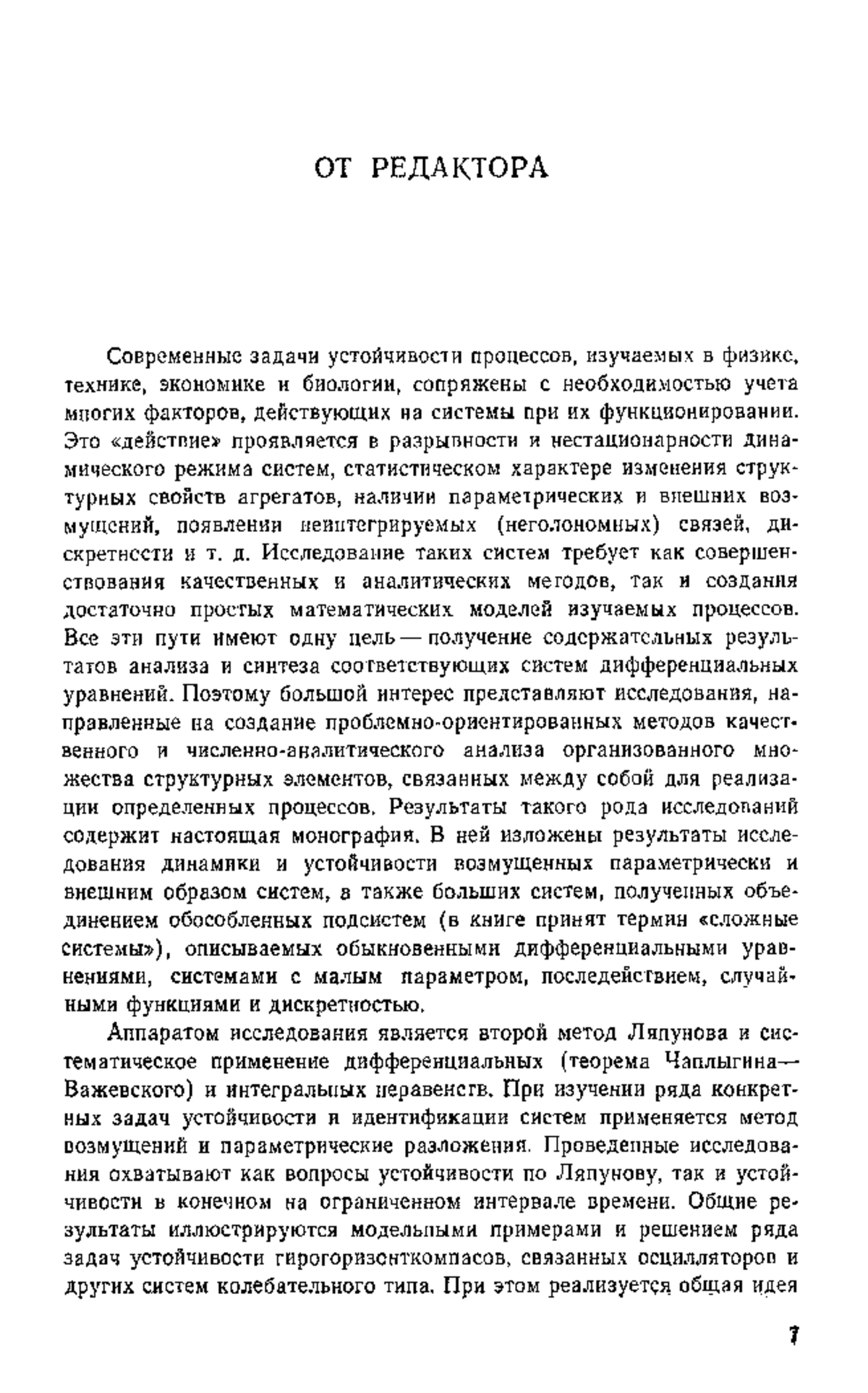 ОТ РЕДАКТОРА

Современные задачи устойчивости процессов, изучаемых в физике, технике, экономике и биологии, сопряжены с необходимостью учета многих факторов, действующих на системы при их функционировании. Это «действие» проявляется в разрывности и нестационарности динамического режима систем, статистическом характере изменения структурных свойств агрегатов, наличии параметрических и внешних возмущений, появлении неинтегрируемых (неголономных) связей, дискретности и т. д. Исследование таких систем требует как совершенствования качественных и аналитических методов, так и создания достаточно простых математических моделей изучаемых процессов. Все эти пути имеют одну цель — получение содержательных результатов анализа и синтеза соответствующих систем дифференциальных уравнений. Поэтому большой интерес представляют исследования, направленные на создание проблемно-ориентированных методов качественного и численно-аналитического анализа организованного множества структурных элементов, связанных между собой для реализации определенных процессов. Результаты такого рода исследований содержит настоящая монография. В ней изложены результаты исследования динамики и устойчивости возмущенных параметрически и внешним образом систем, а также больших систем, полученных объединением обособленных подсистем (в книге принят термин «сложные системы»), описываемых обыкновенными дифференциальными уравнениями, системами с малым параметром, последействием, случайными функциями и дискретностью.

Аппаратом исследования является второй метод Ляпунова и систематическое применение дифференциальных (теорема Чаплыгина—Важевского) и интегральных неравенств. При изучении ряда конкретных задач устойчивости и идентификации систем применяется метод возмущений и параметрические разложения. Проведенные исследования охватывают как вопросы устойчивости по Ляпунову, так и устойчивости в конечном на ограниченном интервале времени. Общие результаты иллюстрируются модельными примерами и решением ряда задач устойчивости гирогоризонткомпасов, связанных осцилляторов и других систем колебательного типа. При этом реализуется общая идея

7